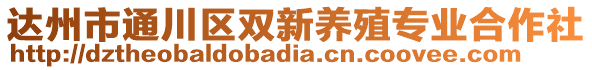 达州市通川区双新养殖专业合作社
http://dztheobaldobadia.cn.coovee.com